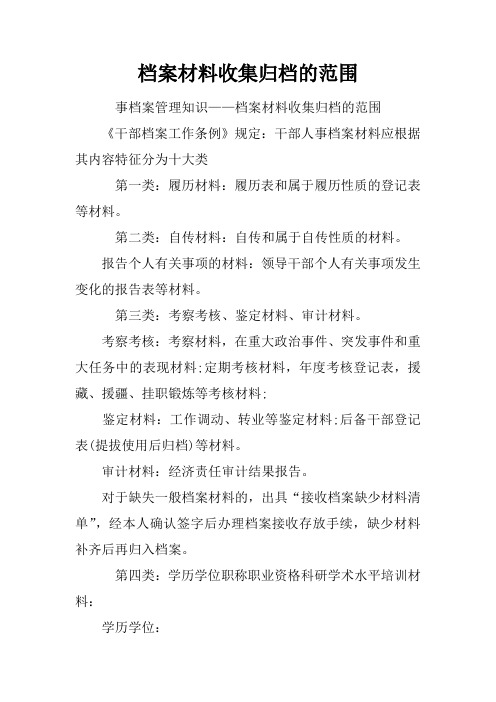 档案材料收集归档的范围

事档案管理知识——档案材料收集归档的范围

《干部档案工作条例》规定：干部人事档案材料应根据其内容特征分为十大类

第一类：履历材料：履历表和属于履历性质的登记表等材料。

第二类：自传材料：自传和属于自传性质的材料。

报告个人有关事项的材料：领导干部个人有关事项发生变化的报告表等材料。

第三类：考察考核、鉴定材料、审计材料。

考察考核：考察材料，在重大政治事件、突发事件和重大任务中的表现材料;定期考核材料，年度考核登记表，援藏、援疆、挂职锻炼等考核材料;

鉴定材料：工作调动、转业等鉴定材料;后备干部登记表(提拔使用后归档)等材料。

审计材料：经济责任审计结果报告。

对于缺失一般档案材料的，出具“接收档案缺少材料清单”，经本人确认签字后办理档案接收存放手续，缺少材料补齐后再归入档案。

第四类：学历学位职称职业资格科研学术水平培训材料：

学历学位：